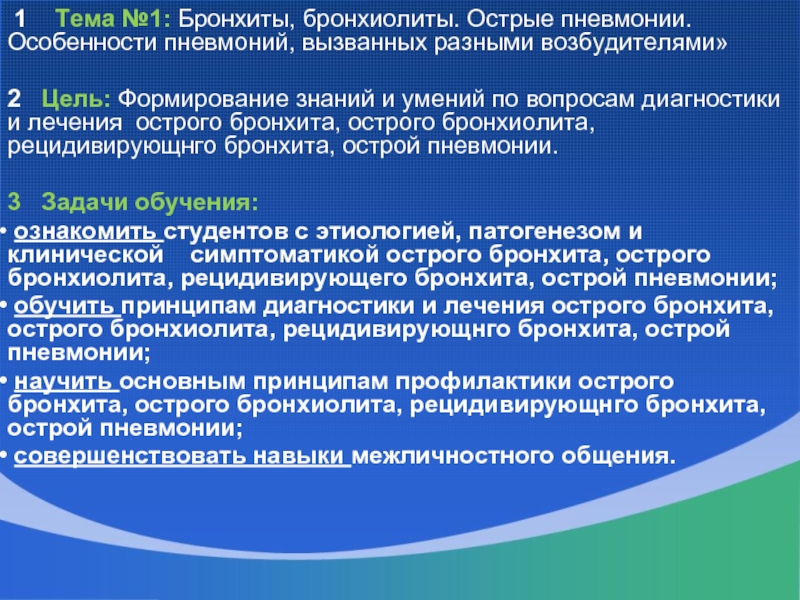 1 Тема №1: Бронхиты, бронхиолиты. Острые пневмонии. Особенности пневмоний, вызванных разными возбудителями»

2 Цель: Формирование знаний и умений по вопросам диагностики и лечения острого бронхита, острого бронхиолита, рецидивирующнго бронхита, острой пневмонии.

3 Задачи обучения:

• ознакомить студентов с этиологией, патогенезом и клинической симптоматикой острого бронхита, острого бронхиолита, рецидивирующего бронхита, острой пневмонии;

• обучить принципам диагностики и лечения острого бронхита, острого бронхиолита, рецидивирующнго бронхита, острой пневмонии;

• научить основным принципам профилактики острого бронхита, острого бронхиолита, рецидивирующнго бронхита, острой пневмонии;

• совершенствовать навыки межличностного общения.